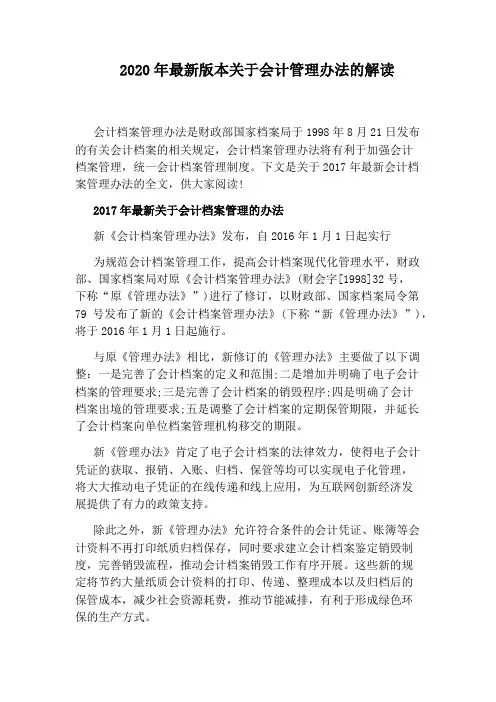 2020 年最新版本关于会计管理办法的解读

会计档案管理办法是财政部国家档案局于 1998 年 8 月 21 日发布的有关会计档案的相关规定，会计档案管理办法将有利于加强会计档案管理，统一会计档案管理制度。下文是关于 2017 年最新会计档案管理办法的全文，供大家阅读！

2017 年最新关于会计档案管理的办法

新《会计档案管理办法》发布，自 2016 年 1 月 1 日起实行

为规范会计档案管理工作，提高会计档案现代化管理水平，财政部、国家档案局对原《会计档案管理办法》(财会字[1998]32 号，下称“原《管理办法》”)进行了修订，以财政部、国家档案局令第 79 号发布了新的《会计档案管理办法》(下称“新《管理办法》”)，将于 2016 年 1 月 1 日起施行。

与原《管理办法》相比，新修订的《管理办法》主要做了以下调整：一是完善了会计档案的定义和范围;二是增加并明确了电子会计档案的管理要求;三是完善了会计档案的销毁程序;四是明确了会计档案出境的管理要求;五是调整了会计档案的定期保管期限，并延长了会计档案向单位档案管理机构移交的期限。

新《管理办法》肯定了电子会计档案的法律效力，使得电子会计凭证的获取、报销、入账、归档、保管等均可以实现电子化管理，将大大推动电子凭证的在线传递和线上应用，为互联网创新经济发展提供了有力的政策支持。

除此之外，新《管理办法》允许符合条件的会计凭证、账簿等会计资料不再打印纸质归档保存，同时要求建立会计档案鉴定销毁制度，完善销毁流程，推动会计档案销毁工作有序开展。这些新的规定将节约大量纸质会计资料的打印、传递、整理成本以及归档后的保管成本，减少社会资源耗费，推动节能减排，有利于形成绿色环保的生产方式。